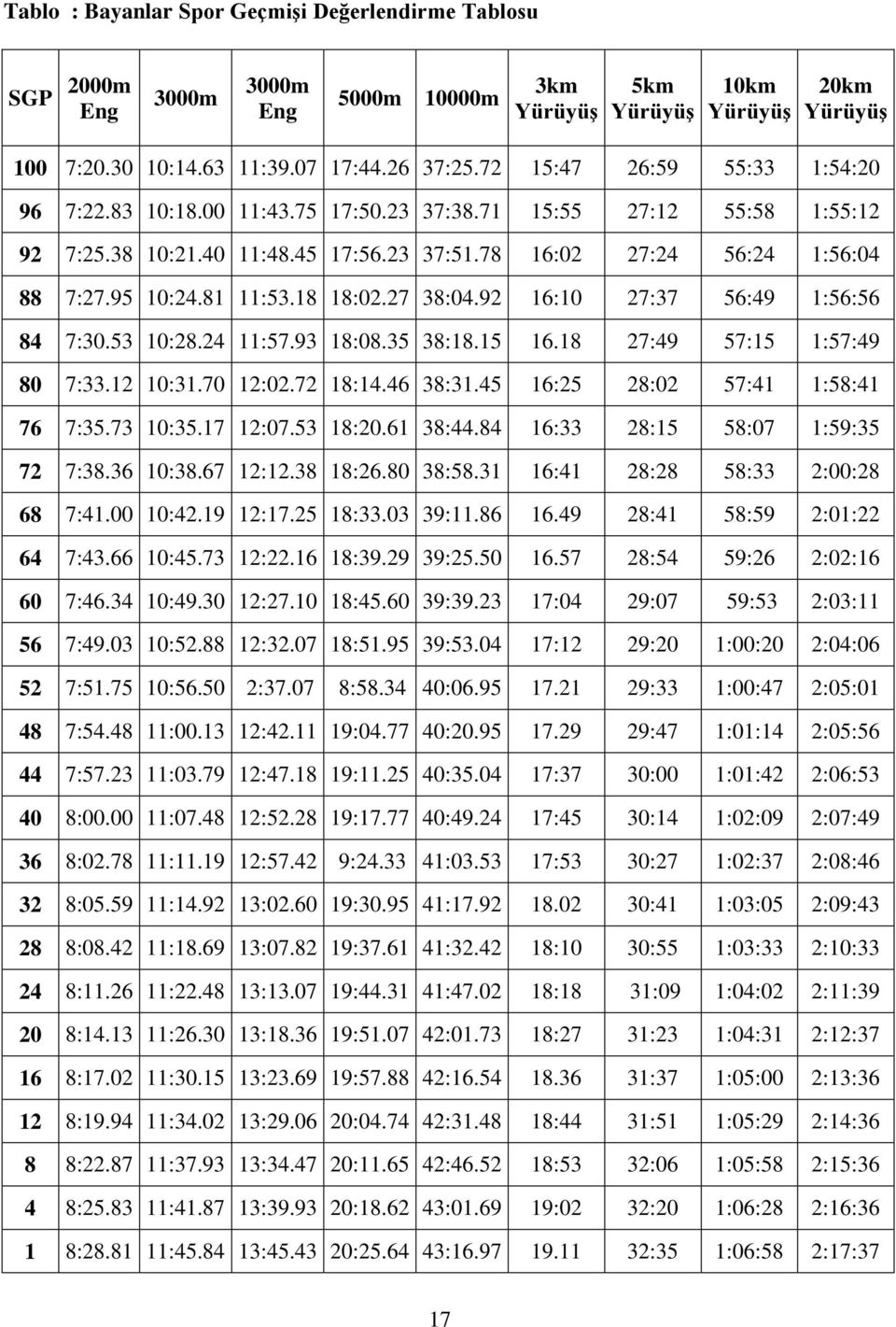 Tablo : Bayanlar Spor Geçmişi Değerlendirme Tablosu

| SGP | 2000m Eng | 3000m | 3000m Eng | 5000m | 10000m | 3km Yürüyüş | 5km Yürüyüş | 10km Yürüyüş | 20km Yürüyüş |
|---|---|---|---|---|---|---|---|---|---|
| 100 | 7:20.30 | 10:14.63 | 11:39.07 | 17:44.26 | 37:25.72 | 15:47 | 26:59 | 55:33 | 1:54:20 |
| 96 | 7:22.83 | 10:18.00 | 11:43.75 | 17:50.23 | 37:38.71 | 15:55 | 27:12 | 55:58 | 1:55:12 |
| 92 | 7:25.38 | 10:21.40 | 11:48.45 | 17:56.23 | 37:51.78 | 16:02 | 27:24 | 56:24 | 1:56:04 |
| 88 | 7:27.95 | 10:24.81 | 11:53.18 | 18:02.27 | 38:04.92 | 16:10 | 27:37 | 56:49 | 1:56:56 |
| 84 | 7:30.53 | 10:28.24 | 11:57.93 | 18:08.35 | 38:18.15 | 16.18 | 27:49 | 57:15 | 1:57:49 |
| 80 | 7:33.12 | 10:31.70 | 12:02.72 | 18:14.46 | 38:31.45 | 16:25 | 28:02 | 57:41 | 1:58:41 |
| 76 | 7:35.73 | 10:35.17 | 12:07.53 | 18:20.61 | 38:44.84 | 16:33 | 28:15 | 58:07 | 1:59:35 |
| 72 | 7:38.36 | 10:38.67 | 12:12.38 | 18:26.80 | 38:58.31 | 16:41 | 28:28 | 58:33 | 2:00:28 |
| 68 | 7:41.00 | 10:42.19 | 12:17.25 | 18:33.03 | 39:11.86 | 16.49 | 28:41 | 58:59 | 2:01:22 |
| 64 | 7:43.66 | 10:45.73 | 12:22.16 | 18:39.29 | 39:25.50 | 16.57 | 28:54 | 59:26 | 2:02:16 |
| 60 | 7:46.34 | 10:49.30 | 12:27.10 | 18:45.60 | 39:39.23 | 17:04 | 29:07 | 59:53 | 2:03:11 |
| 56 | 7:49.03 | 10:52.88 | 12:32.07 | 18:51.95 | 39:53.04 | 17:12 | 29:20 | 1:00:20 | 2:04:06 |
| 52 | 7:51.75 | 10:56.50 | 2:37.07 | 8:58.34 | 40:06.95 | 17.21 | 29:33 | 1:00:47 | 2:05:01 |
| 48 | 7:54.48 | 11:00.13 | 12:42.11 | 19:04.77 | 40:20.95 | 17.29 | 29:47 | 1:01:14 | 2:05:56 |
| 44 | 7:57.23 | 11:03.79 | 12:47.18 | 19:11.25 | 40:35.04 | 17:37 | 30:00 | 1:01:42 | 2:06:53 |
| 40 | 8:00.00 | 11:07.48 | 12:52.28 | 19:17.77 | 40:49.24 | 17:45 | 30:14 | 1:02:09 | 2:07:49 |
| 36 | 8:02.78 | 11:11.19 | 12:57.42 | 9:24.33 | 41:03.53 | 17:53 | 30:27 | 1:02:37 | 2:08:46 |
| 32 | 8:05.59 | 11:14.92 | 13:02.60 | 19:30.95 | 41:17.92 | 18.02 | 30:41 | 1:03:05 | 2:09:43 |
| 28 | 8:08.42 | 11:18.69 | 13:07.82 | 19:37.61 | 41:32.42 | 18:10 | 30:55 | 1:03:33 | 2:10:33 |
| 24 | 8:11.26 | 11:22.48 | 13:13.07 | 19:44.31 | 41:47.02 | 18:18 | 31:09 | 1:04:02 | 2:11:39 |
| 20 | 8:14.13 | 11:26.30 | 13:18.36 | 19:51.07 | 42:01.73 | 18:27 | 31:23 | 1:04:31 | 2:12:37 |
| 16 | 8:17.02 | 11:30.15 | 13:23.69 | 19:57.88 | 42:16.54 | 18.36 | 31:37 | 1:05:00 | 2:13:36 |
| 12 | 8:19.94 | 11:34.02 | 13:29.06 | 20:04.74 | 42:31.48 | 18:44 | 31:51 | 1:05:29 | 2:14:36 |
| 8 | 8:22.87 | 11:37.93 | 13:34.47 | 20:11.65 | 42:46.52 | 18:53 | 32:06 | 1:05:58 | 2:15:36 |
| 4 | 8:25.83 | 11:41.87 | 13:39.93 | 20:18.62 | 43:01.69 | 19:02 | 32:20 | 1:06:28 | 2:16:36 |
| 1 | 8:28.81 | 11:45.84 | 13:45.43 | 20:25.64 | 43:16.97 | 19.11 | 32:35 | 1:06:58 | 2:17:37 |

17